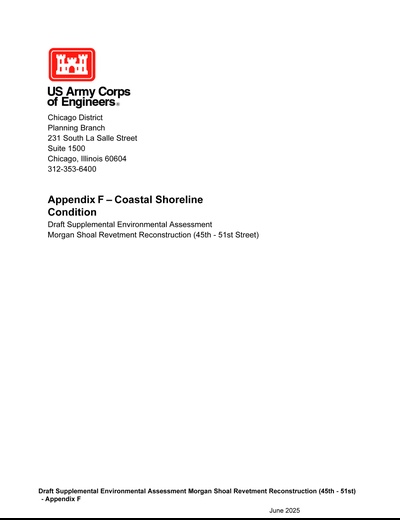 US Army Corps of Engineers®

Chicago District
Planning Branch
231 South La Salle Street
Suite 1500
Chicago, Illinois 60604
312-353-6400

Appendix F – Coastal Shoreline Condition

Draft Supplemental Environmental Assessment
Morgan Shoal Revetment Reconstruction (45th - 51st Street)

Draft Supplemental Environmental Assessment Morgan Shoal Revetment Reconstruction (45th - 51st) - Appendix F

June 2025